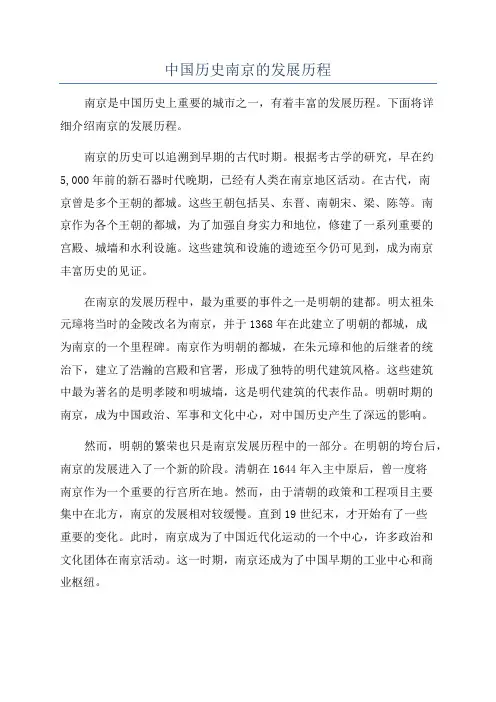 中国历史南京的发展历程

南京是中国历史上重要的城市之一，有着丰富的发展历程。下面将详细介绍南京的发展历程。

南京的历史可以追溯到早期的古代时期。根据考古学的研究，早在约5,000年前的新石器时代晚期，已经有人类在南京地区活动。在古代，南京曾是多个王朝的都城。这些王朝包括吴、东晋、南朝宋、梁、陈等。南京作为各个王朝的都城，为了加强自身实力和地位，修建了一系列重要的宫殿、城墙和水利设施。这些建筑和设施的遗迹至今仍可见到，成为南京丰富历史的见证。

在南京的发展历程中，最为重要的事件之一是明朝的建都。明太祖朱元璋将当时的金陵改名为南京，并于1368年在此建立了明朝的都城，成为南京的一个里程碑。南京作为明朝的都城，在朱元璋和他的后继者的统治下，建立了浩瀚的宫殿和官署，形成了独特的明代建筑风格。这些建筑中最为著名的是明孝陵和明城墙，这是明代建筑的代表作品。明朝时期的南京，成为中国政治、军事和文化中心，对中国历史产生了深远的影响。

然而，明朝的繁荣也只是南京发展历程中的一部分。在明朝的垮台后，南京的发展进入了一个新的阶段。清朝在1644年入主中原后，曾一度将南京作为一个重要的行宫所在地。然而，由于清朝的政策和工程项目主要集中在北方，南京的发展相对较缓慢。直到19世纪末，才开始有了一些重要的变化。此时，南京成为了中国近代化运动的一个中心，许多政治和文化团体在南京活动。这一时期，南京还成为了中国早期的工业中心和商业枢纽。